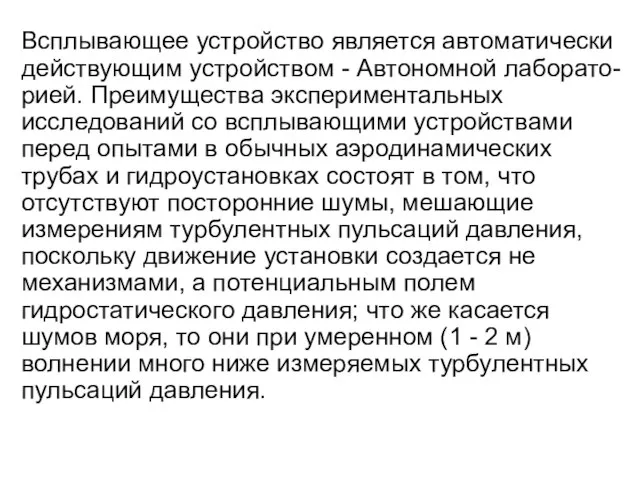 Всплывающее устройство является автоматически действующим устройством - Автономной лабораторией. Преимущества экспериментальных исследований со всплывающими устройствами перед опытами в обычных аэродинамических трубах и гидроустановках состоят в том, что отсутствуют посторонние шумы, мешающие измерениям турбулентных пульсаций давления, поскольку движение установки создается не механизмами, а потенциальным полем гидростатического давления; что же касается шумов моря, то они при умеренном (1 - 2 м) волнении много ниже измеряемых турбулентных пульсаций давления.